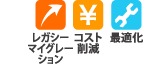 ¥

レガシーマイグレーション

コスト削減

最適化